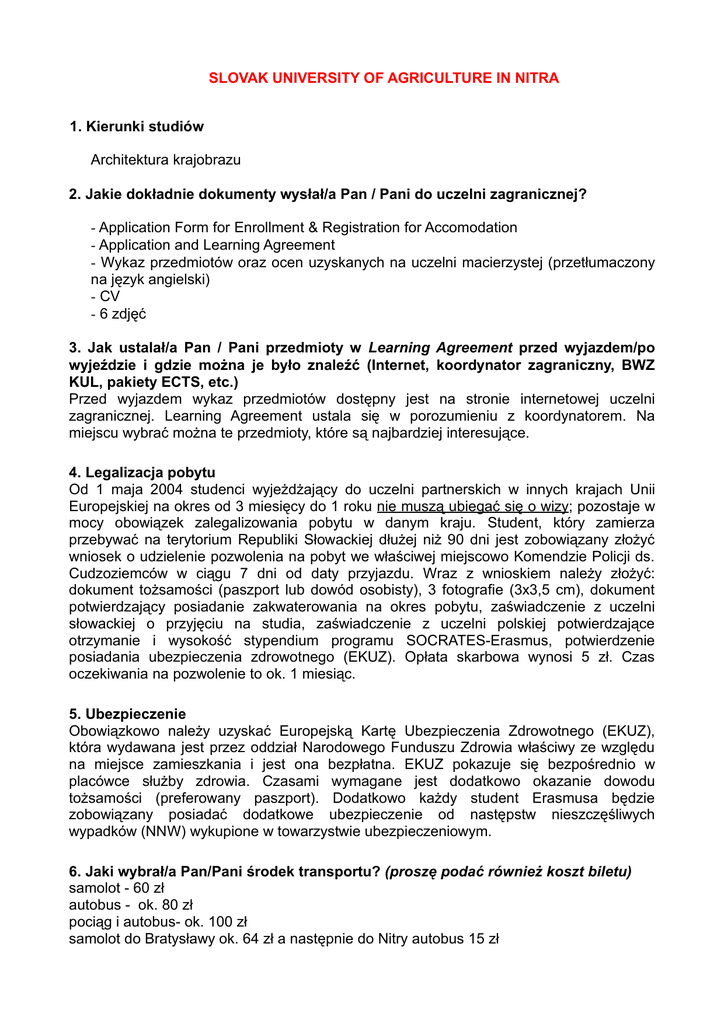 SLOVAK UNIVERSITY OF AGRICULTURE IN NITRA

1. Kierunki studiów

Architektura krajobrazu

2. Jakie dokładnie dokumenty wysłał/a Pan / Pani do uczelni zagranicznej?

- Application Form for Enrollment & Registration for Accomodation
- Application and Learning Agreement
- Wykaz przedmiotów oraz ocen uzyskanych na uczelni macierzystej (przetłumaczony na język angielski)
- CV
- 6 zdjęć

3. Jak ustalał/a Pan / Pani przedmioty w Learning Agreement przed wyjazdem/po wyjeździe i gdzie można je było znaleźć (Internet, koordynator zagraniczny, BWZ KUL, pakiety ECTS, etc.)
Przed wyjazdem wykaz przedmiotów dostępny jest na stronie internetowej uczelni zagranicznej. Learning Agreement ustala się w porozumieniu z koordynatorem. Na miejscu wybrać można te przedmioty, które są najbardziej interesujące.

4. Legalizacja pobytu
Od 1 maja 2004 studenci wyjeżdżający do uczelni partnerskich w innych krajach Unii Europejskiej na okres od 3 miesięcy do 1 roku nie muszą ubiegać się o wizy; pozostaje w mocy obowiązek zalegalizowania pobytu w danym kraju. Student, który zamierza przebywać na terytorium Republiki Słowackiej dłużej niż 90 dni jest zobowiązany złożyć wniosek o udzielenie pozwolenia na pobyt we właściwej miejscowo Komendzie Policji ds. Cudzoziemców w ciągu 7 dni od daty przyjazdu. Wraz z wnioskiem należy złożyć: dokument tożsamości (paszport lub dowód osobisty), 3 fotografie (3x3,5 cm), dokument potwierdzający posiadanie zakwaterowania na okres pobytu, zaświadczenie z uczelni słowackiej o przyjęciu na studia, zaświadczenie z uczelni polskiej potwierdzające otrzymanie i wysokość stypendium programu SOCRATES-Erasmus, potwierdzenie posiadania ubezpieczenia zdrowotnego (EKUZ). Opłata skarbowa wynosi 5 zł. Czas oczekiwania na pozwolenie to ok. 1 miesiąc.

5. Ubezpieczenie
Obowiązkowo należy uzyskać Europejską Kartę Ubezpieczenia Zdrowotnego (EKUZ), która wydawana jest przez oddział Narodowego Funduszu Zdrowia właściwy ze względu na miejsce zamieszkania i jest ona bezpłatna. EKUZ pokazuje się bezpośrednio w placówce służby zdrowia. Czasami wymagane jest dodatkowo okazanie dowodu tożsamości (preferowany paszport). Dodatkowo każdy student Erasmusa będzie zobowiązany posiadać dodatkowe ubezpieczenie od następstw nieszczęśliwych wypadków (NNW) wykupione w towarzystwie ubezpieczeniowym.

6. Jaki wybrał/a Pan/Pani środek transportu? (proszę podać również koszt biletu)
samolot - 60 zł
autobus - ok. 80 zł
pociąg i autobus- ok. 100 zł
samolot do Bratysławy ok. 64 zł a następnie do Nitry autobus 15 zł